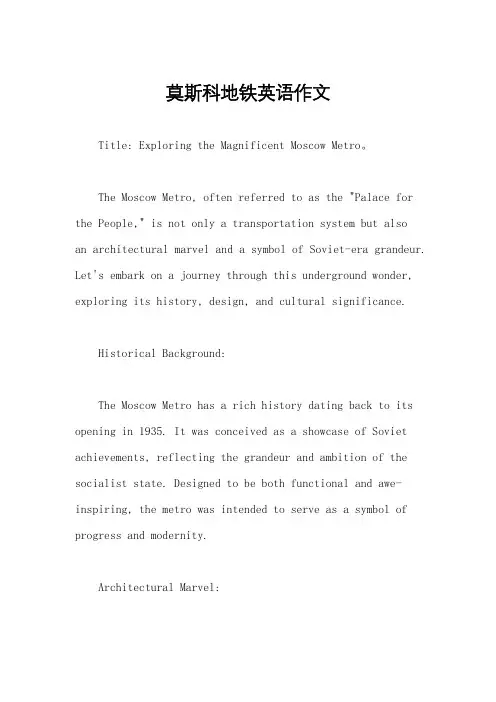 莫斯科地铁英语作文

Title: Exploring the Magnificent Moscow Metro。

The Moscow Metro, often referred to as the "Palace for the People," is not only a transportation system but also an architectural marvel and a symbol of Soviet-era grandeur. Let's embark on a journey through this underground wonder, exploring its history, design, and cultural significance.

Historical Background:

The Moscow Metro has a rich history dating back to its opening in 1935. It was conceived as a showcase of Soviet achievements, reflecting the grandeur and ambition of the socialist state. Designed to be both functional and awe-inspiring, the metro was intended to serve as a symbol of progress and modernity.

Architectural Marvel: